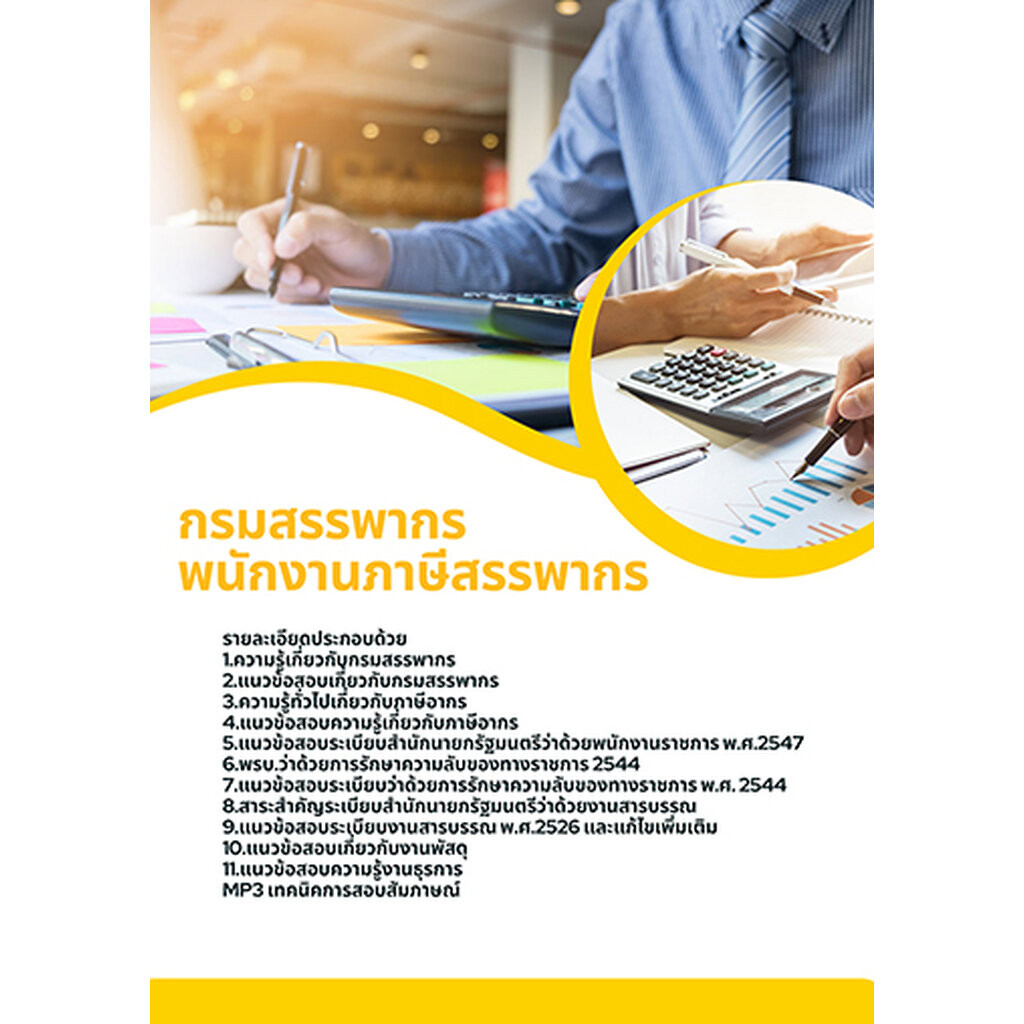 กรมสรรพากร
พนักงานภาษีสรรพากร

รายละเอียดประกอบด้วย
1.ความรู้เกี่ยวกับกรมสรรพากร
2.แนวข้อสอบเกี่ยวกับกรมสรรพากร
3.ความรู้ทั่วไปเกี่ยวกับภาษีอากร
4.แนวข้อสอบความรู้เกี่ยวกับภาษีอากร
5.แนวข้อสอบระเบียบสำนักนายกรัฐมนตรีว่าด้วยพนักงานราชการ พ.ศ.2547
6.พรบ.ว่าด้วยการรักษาความลับของทางราชการ 2544
7.แนวข้อสอบระเบียบว่าด้วยการรักษาความลับของทางราชการ พ.ศ. 2544
8.สาระสำคัญระเบียบสำนักนายกรัฐมนตรีว่าด้วยงานสารบรรณ
9.แนวข้อสอบระเบียบงานสารบรรณ พ.ศ.2526 และแก้ไขเพิ่มเติม
10.แนวข้อสอบเกี่ยวกับงานพัสดุ
11.แนวข้อสอบความรู้งานธุรการ
MP3 เทคนิคการสอบสัมภาษณ์